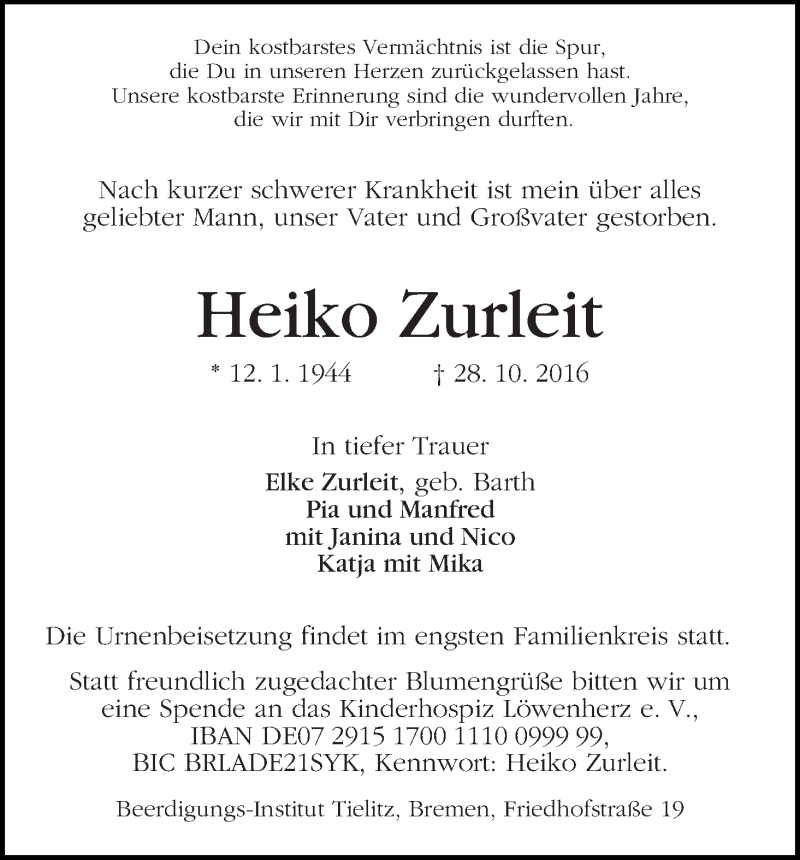 Dein kostbarstes Vermächtnis ist die Spur,
die Du in unseren Herzen zurückgelassen hast.
Unsere kostbarste Erinnerung sind die wundervollen Jahre,
die wir mit Dir verbringen durften.

Nach kurzer schwerer Krankheit ist mein über alles geliebter Mann, unser Vater und Großvater gestorben.

Heiko Zurleit

* 12. 1. 1944 † 28. 10. 2016

In tiefer Trauer

Elke Zurleit, geb. Barth
Pia und Manfred
mit Janina und Nico
Katja mit Mika

Die Urnenbeisetzung findet im engsten Familienkreis statt.

Statt freundlich zugedachter Blumengrüße bitten wir um eine Spende an das Kinderhospiz Löwenherz e. V., IBAN DE07 2915 1700 1110 0999 99, BIC BRLADE21SYK, Kennwort: Heiko Zurleit.

Beerdigungs-Institut Tielitz, Bremen, Friedhofstraße 19